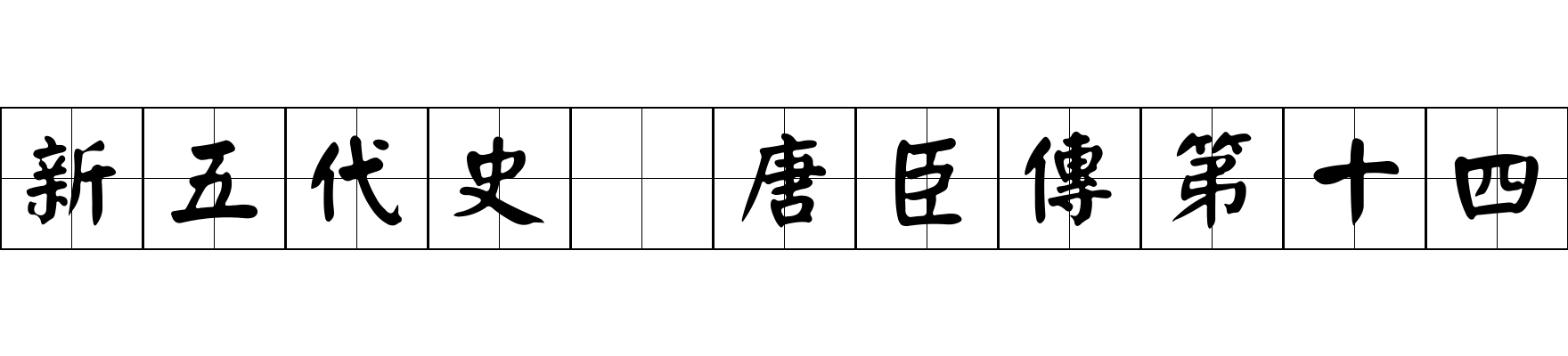 新五代史 唐臣傳第十四